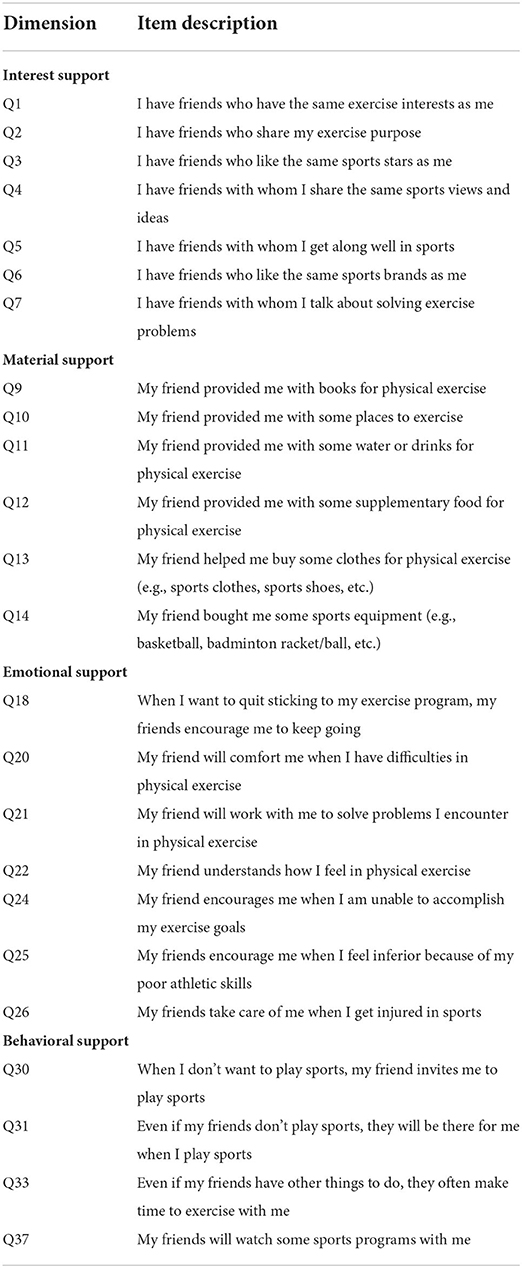 | Dimension | Item description |
|---|---|
| **Interest support** | |
| Q1 | I have friends who have the same exercise interests as me |
| Q2 | I have friends who share my exercise purpose |
| Q3 | I have friends who like the same sports stars as me |
| Q4 | I have friends with whom I share the same sports views and ideas |
| Q5 | I have friends with whom I get along well in sports |
| Q6 | I have friends who like the same sports brands as me |
| Q7 | I have friends with whom I talk about solving exercise problems |
| **Material support** | |
| Q9 | My friend provided me with books for physical exercise |
| Q10 | My friend provided me with some places to exercise |
| Q11 | My friend provided me with some water or drinks for physical exercise |
| Q12 | My friend provided me with some supplementary food for physical exercise |
| Q13 | My friend helped me buy some clothes for physical exercise (e.g., sports clothes, sports shoes, etc.) |
| Q14 | My friend bought me some sports equipment (e.g., basketball, badminton racket/ball, etc.) |
| **Emotional support** | |
| Q18 | When I want to quit sticking to my exercise program, my friends encourage me to keep going |
| Q20 | My friend will comfort me when I have difficulties in physical exercise |
| Q21 | My friend will work with me to solve problems I encounter in physical exercise |
| Q22 | My friend understands how I feel in physical exercise |
| Q24 | My friend encourages me when I am unable to accomplish my exercise goals |
| Q25 | My friends encourage me when I feel inferior because of my poor athletic skills |
| Q26 | My friends take care of me when I get injured in sports |
| **Behavioral support** | |
| Q30 | When I don't want to play sports, my friend invites me to play sports |
| Q31 | Even if my friends don't play sports, they will be there for me when I play sports |
| Q33 | Even if my friends have other things to do, they often make time to exercise with me |
| Q37 | My friends will watch some sports programs with me |